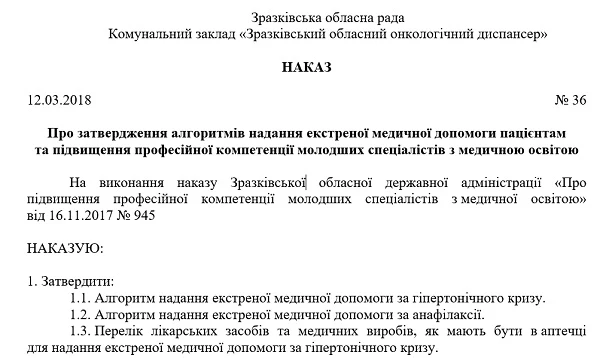 Зразківська обласна рада
Комунальний заклад «Зразківський обласний онкологічний диспансер»

НАКАЗ

12.03.2018 № 36

Про затвердження алгоритмів надання екстреної медичної допомоги пацієнтам та підвищення професійної компетенції молодших спеціалістів з медичною освітою

На виконання наказу Зразківської обласної державної адміністрації «Про підвищення професійної компетенції молодших спеціалістів з медичної освітою» від 16.11.2017 № 945

НАКАЗУЮ:

1. Затвердити:
1.1. Алгоритм надання екстреної медичної допомоги за гіпертонічного кризу.
1.2. Алгоритм надання екстреної медичної допомоги за анафілаксії.
1.3. Перелік лікарських засобів та медичних виробів, як мають бути в аптечці для надання екстреної медичної допомоги за гіпертонічного кризу.